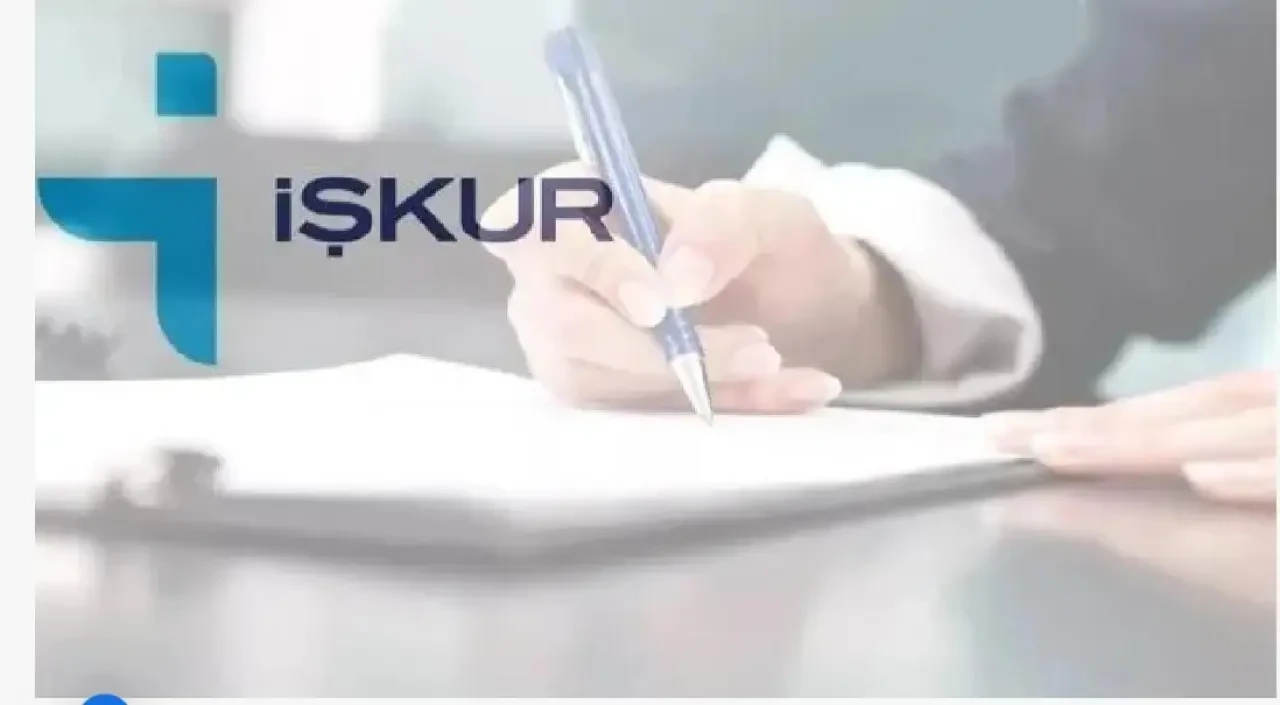 İŞKUR